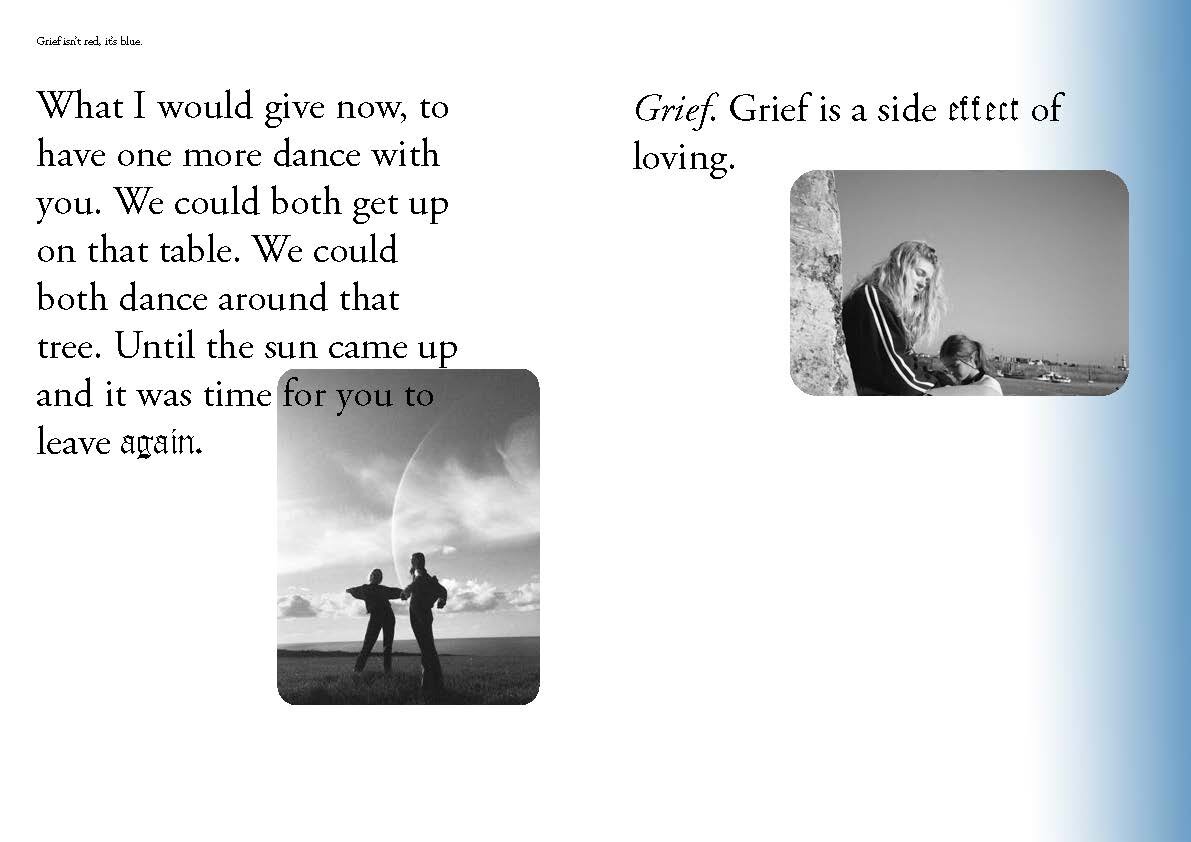 Grief isn't red, it's blue.

What I would give now, to have one more dance with you. We could both get up on that table. We could both dance around that tree. Until the sun came up and it was time for you to leave again.

Grief. Grief is a side effect of loving.